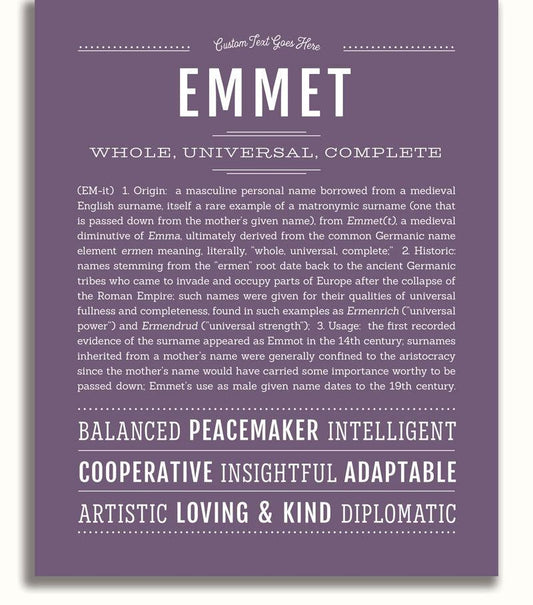 Custom Text Goes Here

EMMET

WHOLE, UNIVERSAL, COMPLETE

(EM-it) 1. Origin: a masculine personal name borrowed from a medieval English surname, itself a rare example of a matronymic surname (one that is passed down from the mother's given name), from Emmet(t), a medieval diminutive of Emma, ultimately derived from the common Germanic name element ermen meaning, literally, "whole, universal, complete;" 2. Historic: names stemming from the "ermen" root date back to the ancient Germanic tribes who came to invade and occupy parts of Europe after the collapse of the Roman Empire; such names were given for their qualities of universal fullness and completeness, found in such examples as Ermenrich ("universal power") and Ermendrud ("universal strength"); 3. Usage: the first recorded evidence of the surname appeared as Emmot in the 14th century; surnames inherited from a mother's name were generally confined to the aristocracy since the mother's name would have carried some importance worthy to be passed down; Emmet's use as male given name dates to the 19th century.

BALANCED PEACEMAKER INTELLIGENT

COOPERATIVE INSIGHTFUL ADAPTABLE

ARTISTIC LOVING & KIND DIPLOMATIC